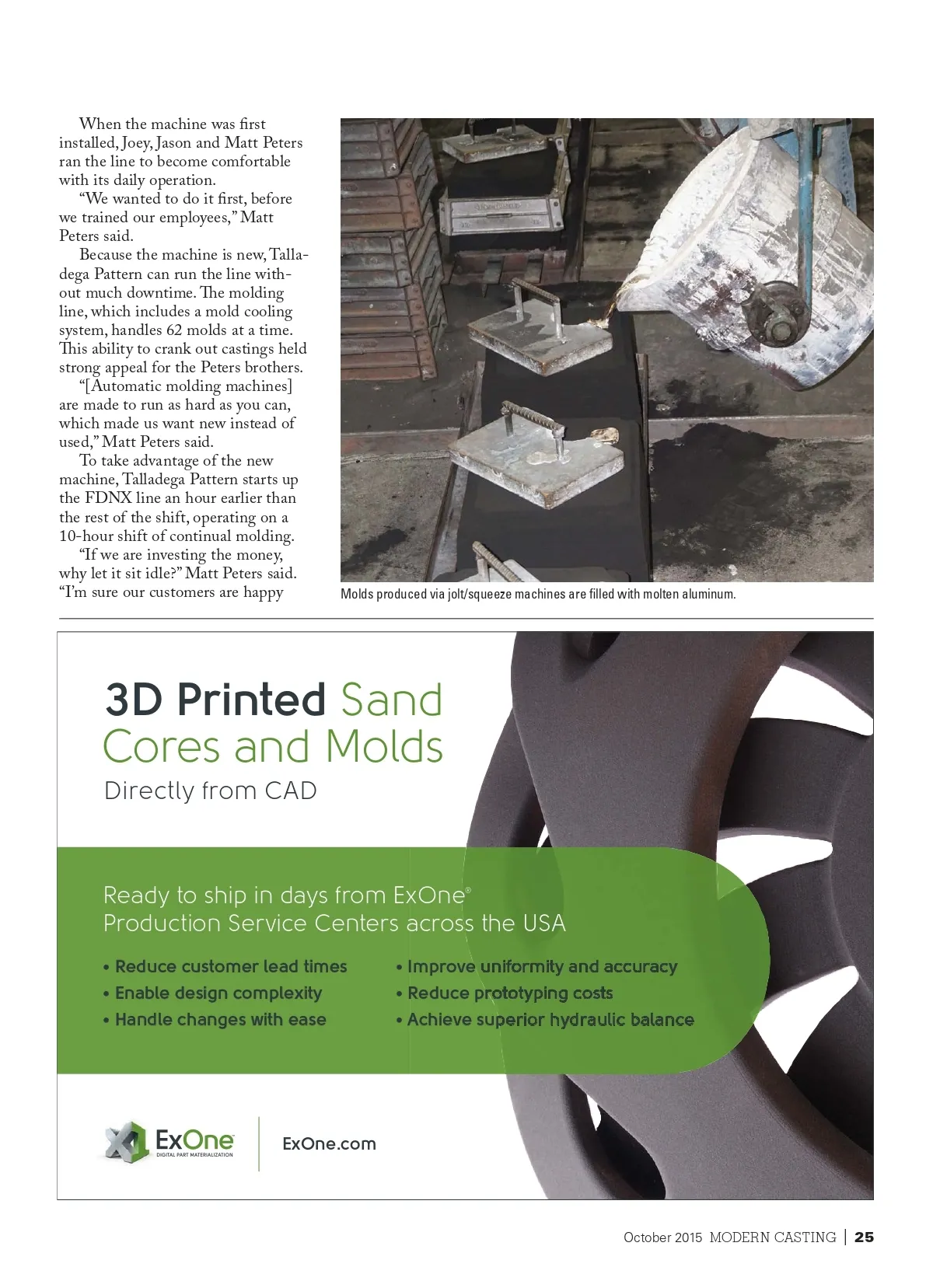 When the machine was first installed, Joey, Jason and Matt Peters ran the line to become comfortable with its daily operation.

"We wanted to do it first, before we trained our employees," Matt Peters said.

Because the machine is new, Talladega Pattern can run the line without much downtime. The molding line, which includes a mold cooling system, handles 62 molds at a time. This ability to crank out castings held strong appeal for the Peters brothers.

"[Automatic molding machines] are made to run as hard as you can, which made us want new instead of used," Matt Peters said.

To take advantage of the new machine, Talladega Pattern starts up the FDNX line an hour earlier than the rest of the shift, operating on a 10-hour shift of continual molding.

"If we are investing the money, why let it sit idle?" Matt Peters said. "I'm sure our customers are happy

Molds produced via jolt/squeeze machines are filled with molten aluminum.

3D Printed Sand Cores and Molds
Directly from CAD

Ready to ship in days from ExOne® Production Service Centers across the USA

• Reduce customer lead times
• Enable design complexity
• Handle changes with ease
• Improve uniformity and accuracy
• Reduce prototyping costs
• Achieve superior hydraulic balance

ExOne
DIGITAL PART MATERIALIZATION

ExOne.com

October 2015 MODERN CASTING | 25